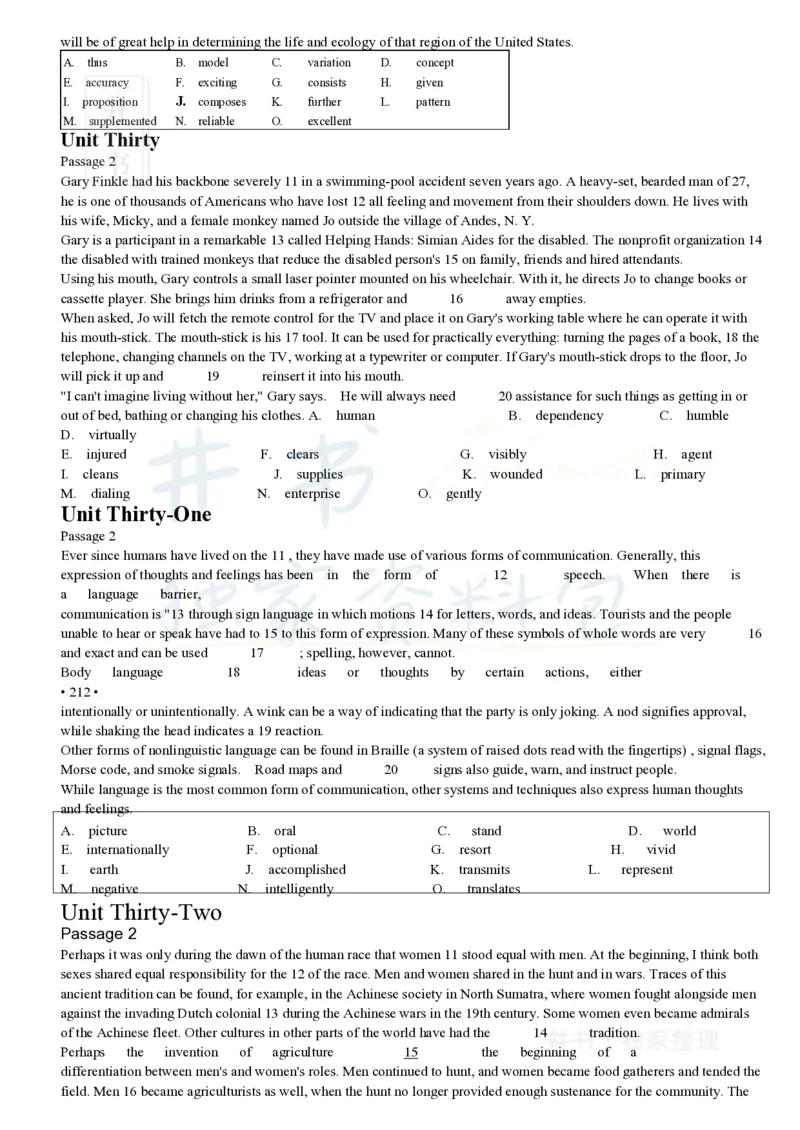 will be of great help in determining the life and ecology of that region of the United States.

| A. thus | B. model | C. variation | D. concept |
|---|---|---|---|
| E. accuracy | F. exciting | G. consists | H. given |
| I. proposition | J. composes | K. further | L. pattern |
| M. supplemented | N. reliable | O. excellent | |

Unit Thirty
Passage 2
Gary Finkle had his backbone severely 11 in a swimming-pool accident seven years ago. A heavy-set, bearded man of 27, he is one of thousands of Americans who have lost 12 all feeling and movement from their shoulders down. He lives with his wife, Micky, and a female monkey named Jo outside the village of Andes, N. Y.
Gary is a participant in a remarkable 13 called Helping Hands: Simian Aides for the disabled. The nonprofit organization 14 the disabled with trained monkeys that reduce the disabled person's 15 on family, friends and hired attendants.
Using his mouth, Gary controls a small laser pointer mounted on his wheelchair. With it, he directs Jo to change books or cassette player. She brings him drinks from a refrigerator and 16 away empties.
When asked, Jo will fetch the remote control for the TV and place it on Gary's working table where he can operate it with his mouth-stick. The mouth-stick is his 17 tool. It can be used for practically everything: turning the pages of a book, 18 the telephone, changing channels on the TV, working at a typewriter or computer. If Gary's mouth-stick drops to the floor, Jo will pick it up and 19 reinsert it into his mouth.
"I can't imagine living without her," Gary says. He will always need 20 assistance for such things as getting in or out of bed, bathing or changing his clothes. A. human B. dependency C. humble D. virtually
E. injured F. clears G. visibly H. agent
I. cleans J. supplies K. wounded L. primary
M. dialing N. enterprise O. gently

Unit Thirty-One
Passage 2
Ever since humans have lived on the 11 , they have made use of various forms of communication. Generally, this expression of thoughts and feelings has been in the form of 12 speech. When there is a language barrier, communication is "13 through sign language in which motions 14 for letters, words, and ideas. Tourists and the people unable to hear or speak have had to 15 to this form of expression. Many of these symbols of whole words are very 16 and exact and can be used 17 ; spelling, however, cannot.
Body language 18 ideas or thoughts by certain actions, either
• 212 •
intentionally or unintentionally. A wink can be a way of indicating that the party is only joking. A nod signifies approval, while shaking the head indicates a 19 reaction.
Other forms of nonlinguistic language can be found in Braille (a system of raised dots read with the fingertips) , signal flags, Morse code, and smoke signals. Road maps and 20 signs also guide, warn, and instruct people.
While language is the most common form of communication, other systems and techniques also express human thoughts and feelings.

| A. picture | B. oral | C. stand | D. world |
|---|---|---|---|
| E. internationally | F. optional | G. resort | H. vivid |
| I. earth | J. accomplished | K. transmits | L. represent |
| M. negative | N. intelligently | O. translates | |

Unit Thirty-Two
Passage 2
Perhaps it was only during the dawn of the human race that women 11 stood equal with men. At the beginning, I think both sexes shared equal responsibility for the 12 of the race. Men and women shared in the hunt and in wars. Traces of this ancient tradition can be found, for example, in the Achinese society in North Sumatra, where women fought alongside men against the invading Dutch colonial 13 during the Achinese wars in the 19th century. Some women even became admirals of the Achinese fleet. Other cultures in other parts of the world have had the 14 tradition.
Perhaps the invention of agriculture 15 the beginning of a differentiation between men's and women's roles. Men continued to hunt, and women became food gatherers and tended the field. Men 16 became agriculturists as well, when the hunt no longer provided enough sustenance for the community. The